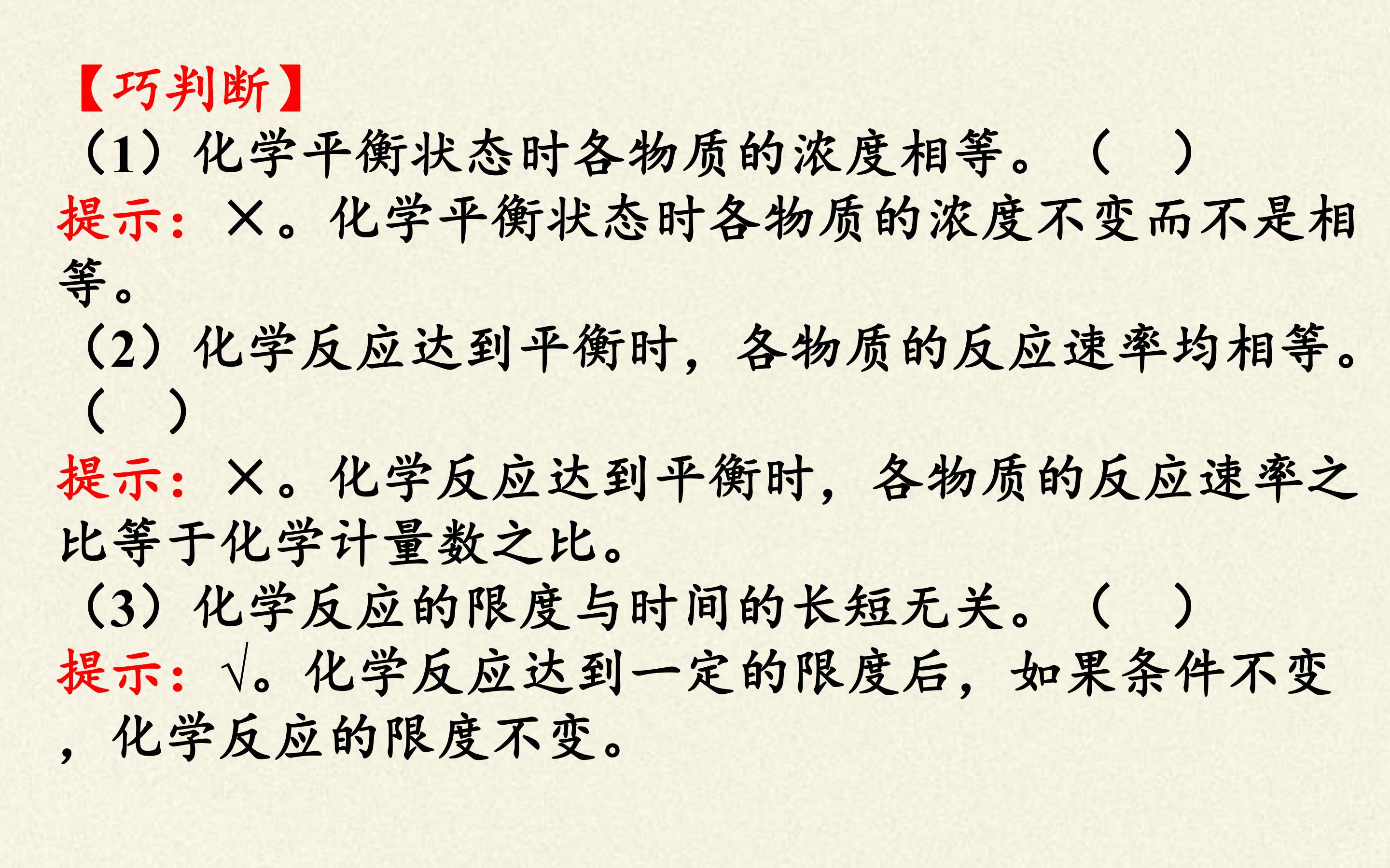 【巧判断】

（1）化学平衡状态时各物质的浓度相等。（ ）

提示：×。化学平衡状态时各物质的浓度不变而不是相等。

（2）化学反应达到平衡时，各物质的反应速率均相等。（ ）

提示：×。化学反应达到平衡时，各物质的反应速率之比等于化学计量数之比。

（3）化学反应的限度与时间的长短无关。（ ）

提示：√。化学反应达到一定的限度后，如果条件不变，化学反应的限度不变。